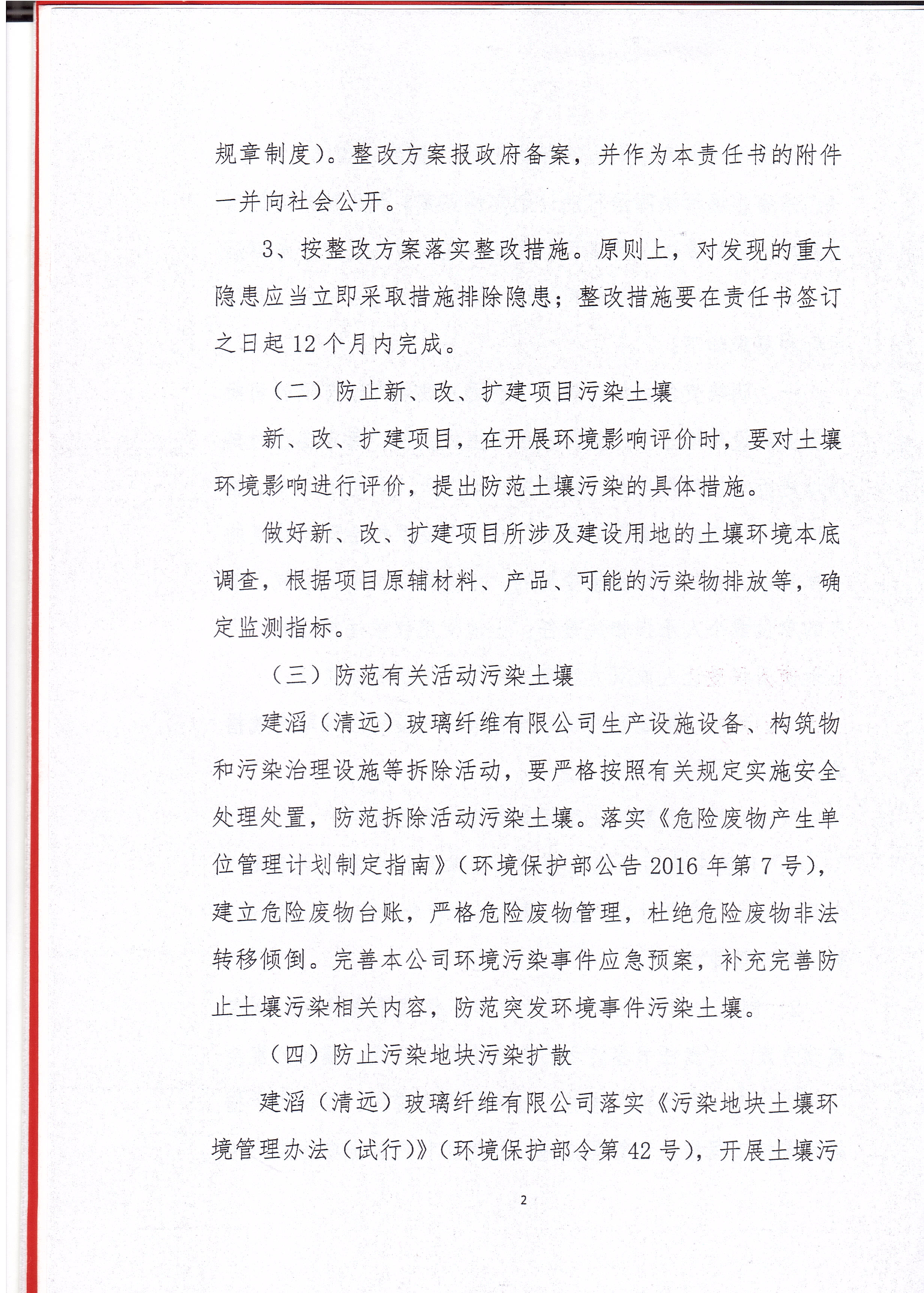 规章制度）。整改方案报政府备案，并作为本责任书的附件一并向社会公开。

3、按整改方案落实整改措施。原则上，对发现的重大隐患应当立即采取措施排除隐患；整改措施要在责任书签订之日起12个月内完成。

（二）防止新、改、扩建项目污染土壤

新、改、扩建项目，在开展环境影响评价时，要对土壤环境影响进行评价，提出防范土壤污染的具体措施。

做好新、改、扩建项目所涉及建设用地的土壤环境本底调查，根据项目原辅材料、产品、可能的污染物排放等，确定监测指标。

（三）防范有关活动污染土壤

建滔（清远）玻璃纤维有限公司生产设施设备、构筑物和污染治理设施等拆除活动，要严格按照有关规定实施安全处理处置，防范拆除活动污染土壤。落实《危险废物产生单位管理计划制定指南》（环境保护部公告2016年第7号），建立危险废物台账，严格危险废物管理，杜绝危险废物非法转移倾倒。完善本公司环境污染事件应急预案，补充完善防止土壤污染相关内容，防范突发环境事件污染土壤。

（四）防止污染地块污染扩散

建滔（清远）玻璃纤维有限公司落实《污染地块土壤环境管理办法（试行）》（环境保护部令第42号），开展土壤污

2